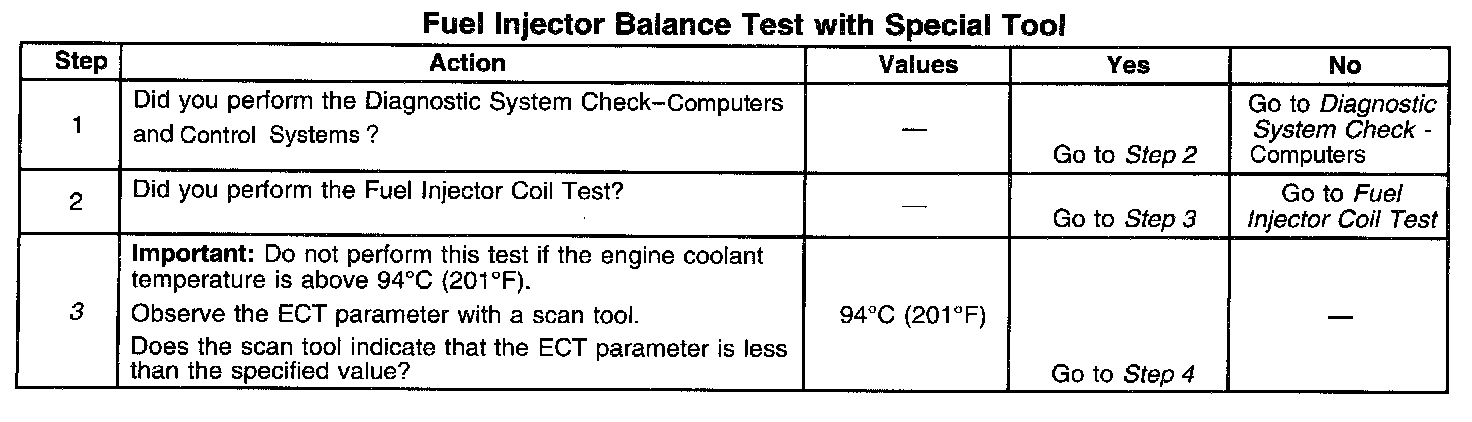 Fuel Injector Balance Test with Special Tool

| Step | Action | Values | Yes | No |
|---|---|---|---|---|
| 1 | Did you perform the Diagnostic System Check–Computers and Control Systems ? | — | Go to Step 2 | Go to Diagnostic System Check - Computers |
| 2 | Did you perform the Fuel Injector Coil Test? | — | Go to Step 3 | Go to Fuel Injector Coil Test |
| 3 | Important: Do not perform this test if the engine coolant temperature is above 94°C (201°F). Observe the ECT parameter with a scan tool. Does the scan tool indicate that the ECT parameter is less than the specified value? | 94°C (201°F) | Go to Step 4 | — |